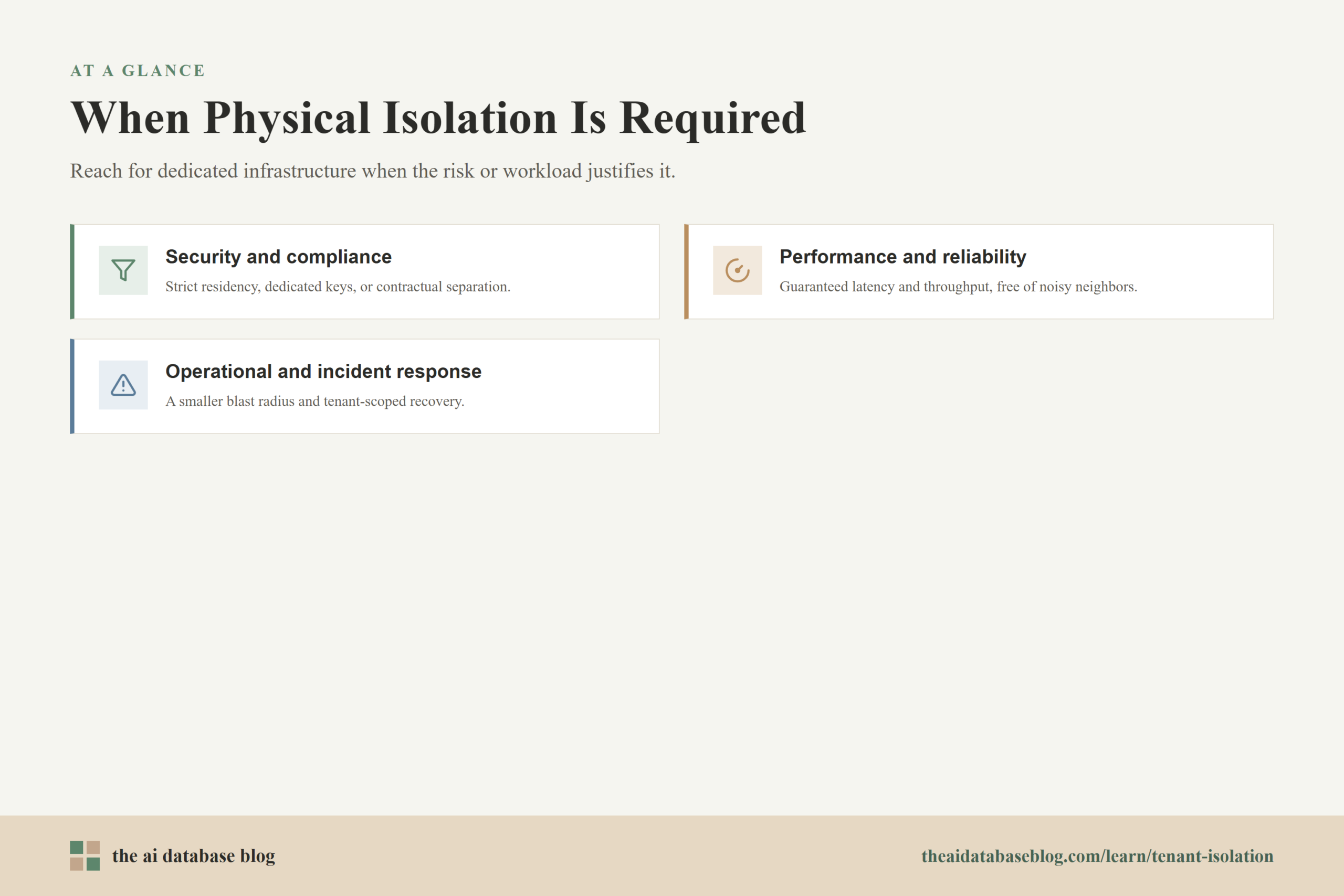 AT A GLANCE

When Physical Isolation Is Required

Reach for dedicated infrastructure when the risk or workload justifies it.

Security and compliance

Strict residency, dedicated keys, or contractual separation.

Performance and reliability

Guaranteed latency and throughput, free of noisy neighbors.

Operational and incident response

A smaller blast radius and tenant-scoped recovery.

the ai database blog

theaidatabaseblog.com/learn/tenant-isolation